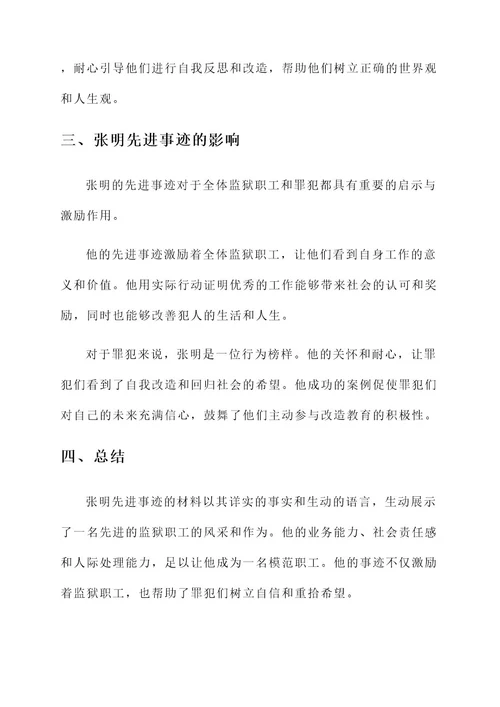 ，耐心引导他们进行自我反思和改造，帮助他们树立正确的世界观和人生观。

三、张明先进事迹的影响

张明的先进事迹对于全体监狱职工和罪犯都具有重要的启示与激励作用。

他的先进事迹激励着全体监狱职工，让他们看到自身工作的意义和价值。他用实际行动证明优秀的工作能够带来社会的认可和奖励，同时也能够改善犯人的生活和人生。

对于罪犯来说，张明是一位行为榜样。他的关怀和耐心，让罪犯们看到了自我改造和回归社会的希望。他成功的案例促使罪犯们对自己的未来充满信心，鼓舞了他们主动参与改造教育的积极性。

四、总结

张明先进事迹的材料以其详实的事实和生动的语言，生动展示了一名先进的监狱职工的风采和作为。他的业务能力、社会责任感和人际处理能力，足以让他成为一名模范职工。他的事迹不仅激励着监狱职工，也帮助了罪犯们树立自信和重拾希望。